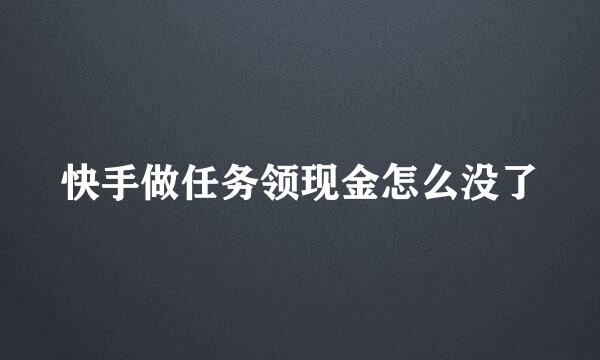 快手做任务领现金怎么没了